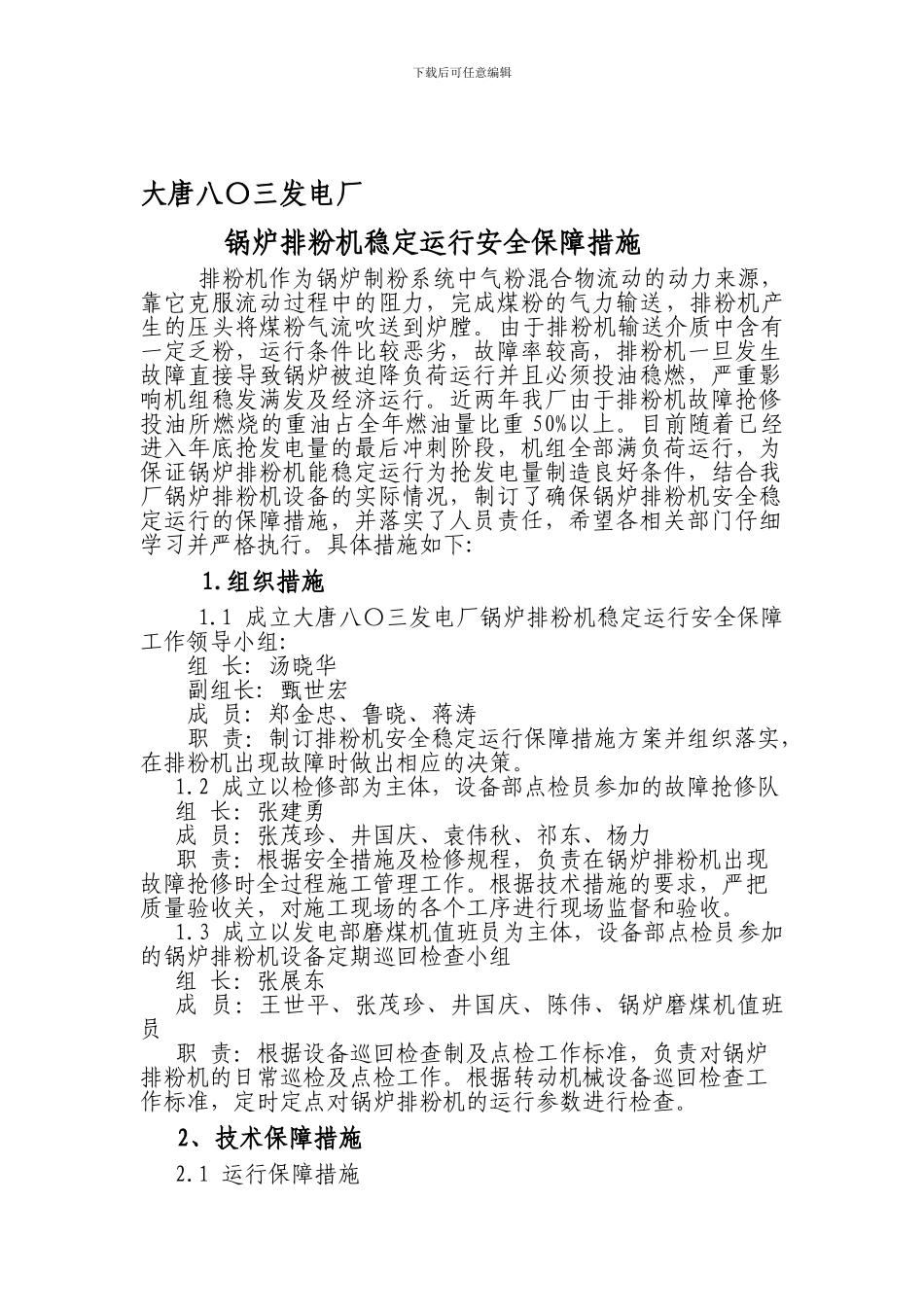 下载后可任意编辑

大唐八〇三发电厂

锅炉排粉机稳定运行安全保障措施

排粉机作为锅炉制粉系统中气粉混合物流动的动力来源，靠它克服流动过程中的阻力，完成煤粉的气力输送，排粉机产生的压头将煤粉气流吹送到炉膛。由于排粉机输送介质中含有一定乏粉，运行条件比较恶劣，故障率较高，排粉机一旦发生故障直接导致锅炉被迫降负荷运行并且必须投油稳燃，严重影响机组稳发满发及经济运行。近两年我厂由于排粉机故障抢修投油所燃烧的重油占全年燃油量比重 50%以上。目前随着已经进入年底抢发电量的最后冲刺阶段，机组全部满负荷运行，为保证锅炉排粉机能稳定运行为抢发电量制造良好条件，结合我厂锅炉排粉机设备的实际情况，制订了确保锅炉排粉机安全稳定运行的保障措施，并落实了人员责任，希望各相关部门仔细学习并严格执行。具体措施如下:

1.组织措施

1.1 成立大唐八〇三发电厂锅炉排粉机稳定运行安全保障工作领导小组:

组 长: 汤晓华

副组长: 甄世宏

成 员: 郑金忠、鲁晓、蒋涛

职 责: 制订排粉机安全稳定运行保障措施方案并组织落实，在排粉机出现故障时做出相应的决策。

1.2 成立以检修部为主体，设备部点检员参加的故障抢修队

组 长: 张建勇

成 员: 张茂珍、井国庆、袁伟秋、祁东、杨力

职 责: 根据安全措施及检修规程，负责在锅炉排粉机出现故障抢修时全过程施工管理工作。根据技术措施的要求，严把质量验收关，对施工现场的各个工序进行现场监督和验收。

1.3 成立以发电部磨煤机值班员为主体，设备部点检员参加的锅炉排粉机设备定期巡回检查小组

组 长: 张展东

成 员: 王世平、张茂珍、井国庆、陈伟、锅炉磨煤机值班员

职 责: 根据设备巡回检查制及点检工作标准，负责对锅炉排粉机的日常巡检及点检工作。根据转动机械设备巡回检查工作标准，定时定点对锅炉排粉机的运行参数进行检查。

2、技术保障措施

2.1 运行保障措施